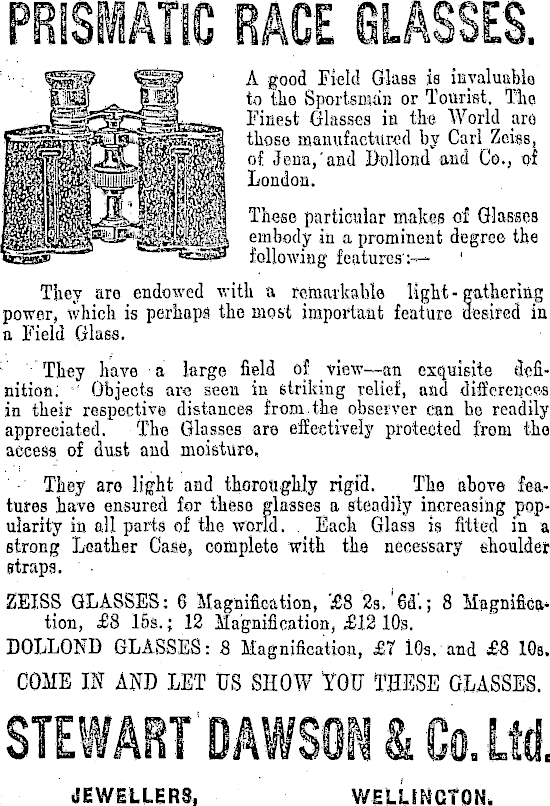 PRISMATIC RACE GLASSES.

A good Field Glass is invaluable to the Sportsman or Tourist. The Finest Glasses in the World are those manufactured by Carl Zeiss, of Jena, and Dollond and Co., of London.

These particular makes of Glasses embody in a prominent degree the following features:—

They are endowed with a remarkable light-gathering power, which is perhaps the most important feature desired in a Field Glass.

They have a large field of view—an exquisite definition. Objects are seen in striking relief, and differences in their respective distances from the observer can be readily appreciated. The Glasses are effectively protected from the access of dust and moisture.

They are light and thoroughly rigid. The above features have ensured for these glasses a steadily increasing popularity in all parts of the world. Each Glass is fitted in a strong Leather Case, complete with the necessary shoulder straps.

ZEISS GLASSES: 6 Magnification, £8 2s. 6d.; 8 Magnification, £8 15s.; 12 Magnification, £12 10s.

DOLLOND GLASSES: 8 Magnification, £7 10s. and £8 10s.

COME IN AND LET US SHOW YOU THESE GLASSES.

STEWART DAWSON & Co. Ltd.

JEWELLERS, WELLINGTON.